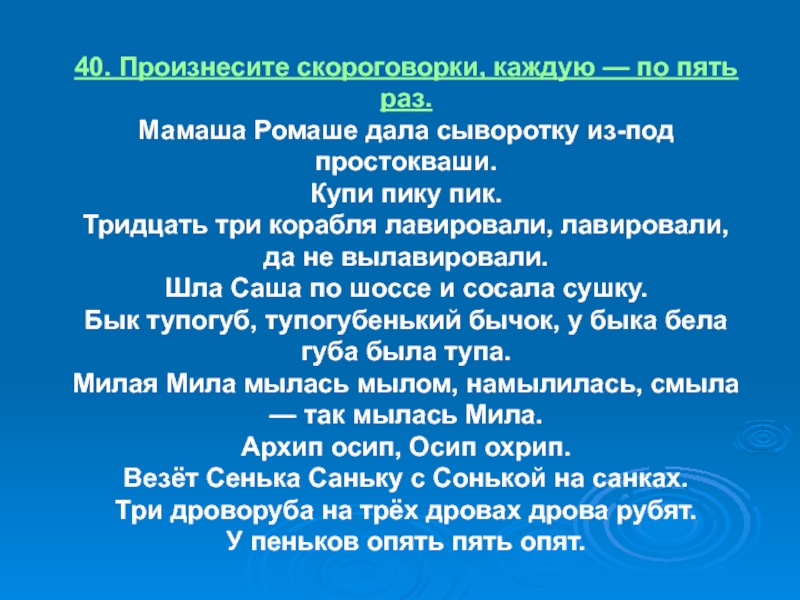 40. Произнесите скороговорки, каждую — по пять раз.

Мамаша Ромаше дала сыворотку из-под простокваши.

Купи пику пик.

Тридцать три корабля лавировали, лавировали, да не вылавировали.

Шла Саша по шоссе и сосала сушку.

Бык тупогуб, тупогубенький бычок, у быка бела губа была тупа.

Милая Мила мылась мылом, намылилась, смыла — так мылась Мила.

Архип осип, Осип охрип.

Везёт Сенька Саньку с Сонькой на санках.

Три дроворуба на трёх дровах дрова рубят.

У пеньков опять пять опят.